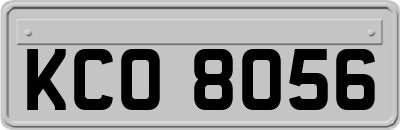 KCO 8056